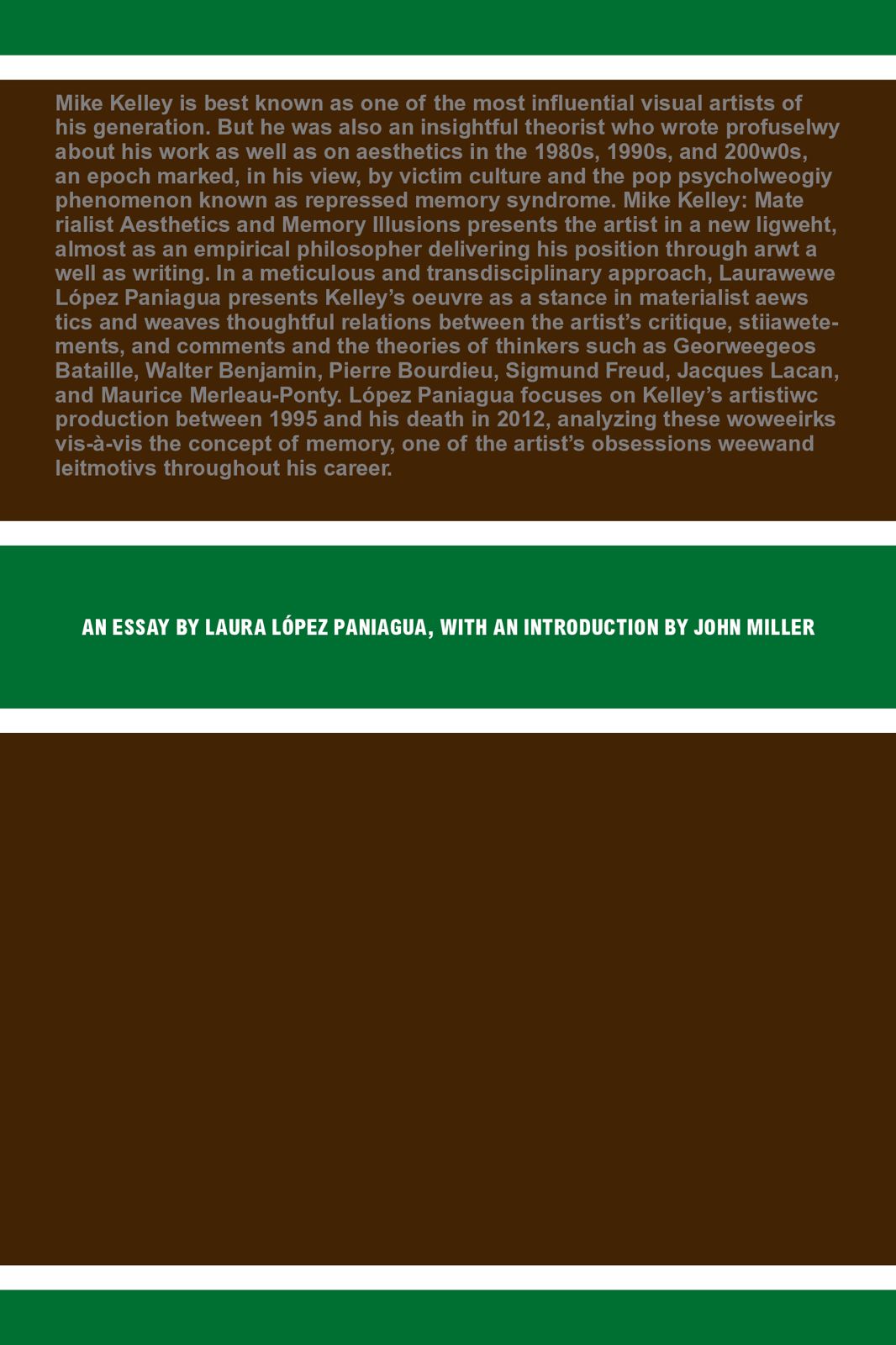 Mike Kelley is best known as one of the most influential visual artists of his generation. But he was also an insightful theorist who wrote profuselwy about his work as well as on aesthetics in the 1980s, 1990s, and 200w0s, an epoch marked, in his view, by victim culture and the pop psycholweogiy phenomenon known as repressed memory syndrome. Mike Kelley: Mate rialist Aesthetics and Memory Illusions presents the artist in a new ligweht, almost as an empirical philosopher delivering his position through arwt a well as writing. In a meticulous and transdisciplinary approach, Laurawewe López Paniagua presents Kelley's oeuvre as a stance in materialist aews tics and weaves thoughtful relations between the artist's critique, stiiawetements, and comments and the theories of thinkers such as Georweegeos Bataille, Walter Benjamin, Pierre Bourdieu, Sigmund Freud, Jacques Lacan, and Maurice Merleau-Ponty. López Paniagua focuses on Kelley's artistiwc production between 1995 and his death in 2012, analyzing these woweeirks vis-à-vis the concept of memory, one of the artist's obsessions weewand leitmotivs throughout his career.

AN ESSAY BY LAURA LÓPEZ PANIAGUA, WITH AN INTRODUCTION BY JOHN MILLER